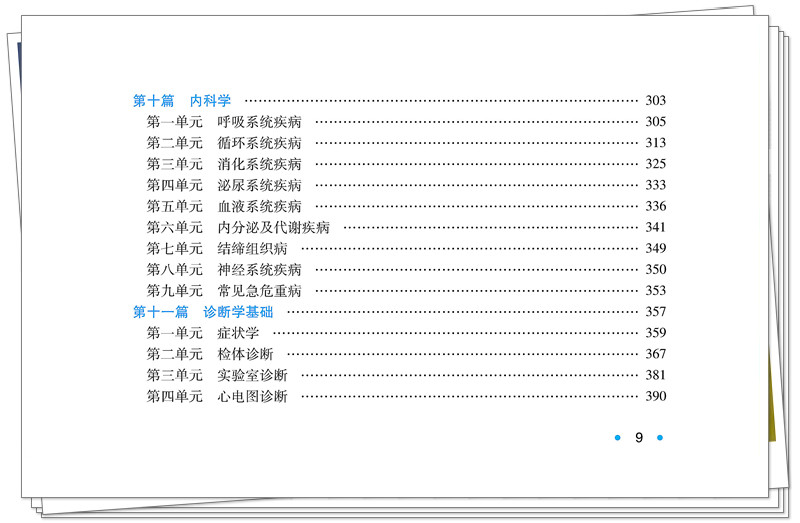 第十篇 内科学 303
第一单元 呼吸系统疾病 305
第二单元 循环系统疾病 313
第三单元 消化系统疾病 325
第四单元 泌尿系统疾病 333
第五单元 血液系统疾病 336
第六单元 内分泌及代谢疾病 341
第七单元 结缔组织病 349
第八单元 神经系统疾病 350
第九单元 常见急危重病 353
第十一篇 诊断学基础 357
第一单元 症状学 359
第二单元 检体诊断 367
第三单元 实验室诊断 381
第四单元 心电图诊断 390

• 9 •